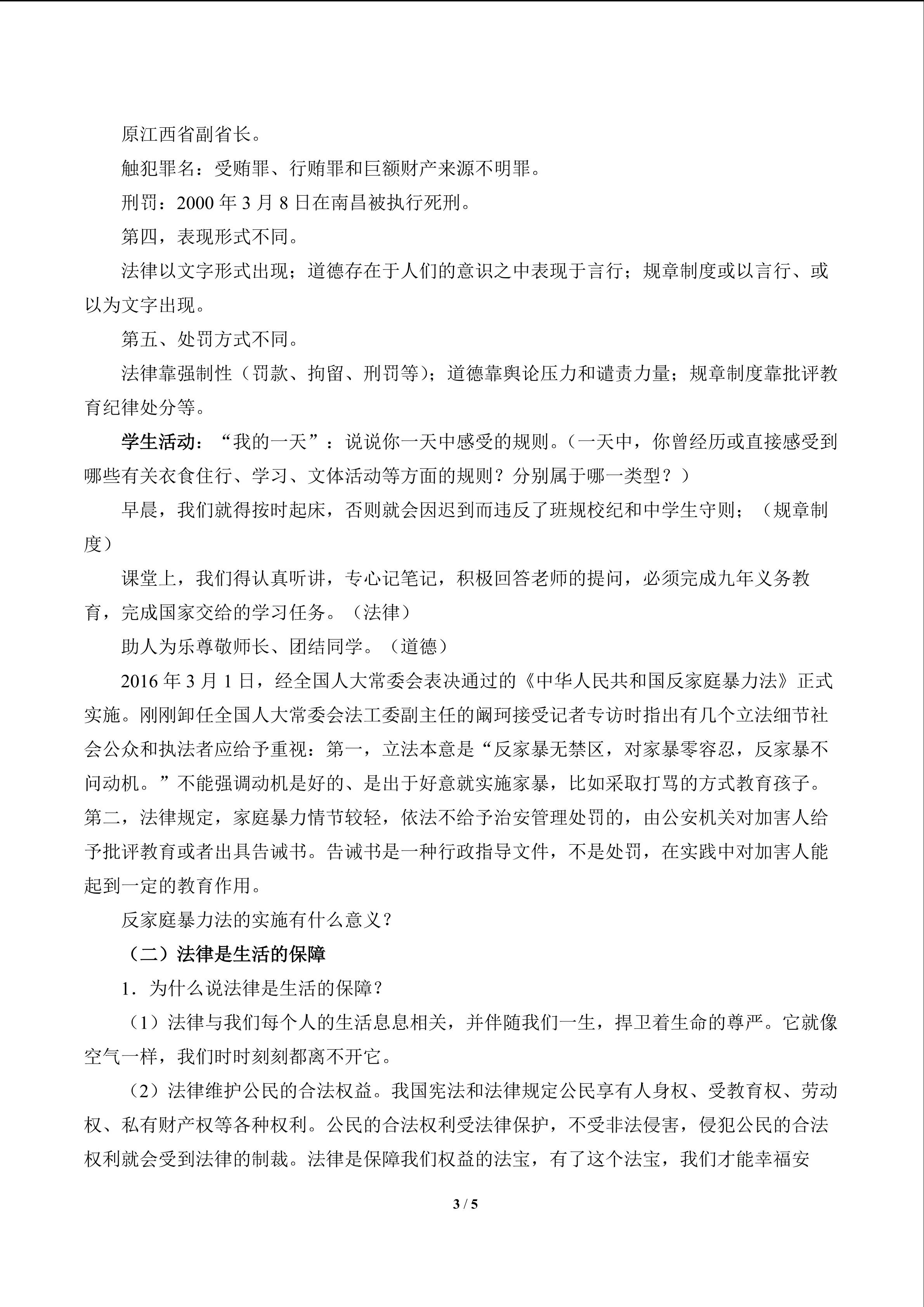 原江西省副省长。

触犯罪名：受贿罪、行贿罪和巨额财产来源不明罪。

刑罚：2000 年 3 月 8 日在南昌被执行死刑。

第四，表现形式不同。

法律以文字形式出现；道德存在于人们的意识之中表现于言行；规章制度或以言行、或以为文字出现。

第五、处罚方式不同。

法律靠强制性（罚款、拘留、刑罚等）；道德靠舆论压力和谴责力量；规章制度靠批评教育纪律处分等。

学生活动：“我的一天”：说说你一天中感受的规则。（一天中，你曾经历或直接感受到哪些有关衣食住行、学习、文体活动等方面的规则？分别属于哪一类型？）

早晨，我们就得按时起床，否则就会因迟到而违反了班规校纪和中学生守则；（规章制度）

课堂上，我们得认真听讲，专心记笔记，积极回答老师的提问，必须完成九年义务教育，完成国家交给的学习任务。（法律）

助人为乐尊敬师长、团结同学。（道德）

2016 年 3 月 1 日，经全国人大常委会表决通过的《中华人民共和国反家庭暴力法》正式实施。刚刚卸任全国人大常委会法工委副主任的阚珂接受记者专访时指出有几个立法细节社会公众和执法者应给予重视：第一，立法本意是“反家暴无禁区，对家暴零容忍，反家暴不问动机。”不能强调动机是好的、是出于好意就实施家暴，比如采取打骂的方式教育孩子。第二，法律规定，家庭暴力情节较轻，依法不给予治安管理处罚的，由公安机关对加害人给予批评教育或者出具告诫书。告诫书是一种行政指导文件，不是处罚，在实践中对加害人能起到一定的教育作用。

反家庭暴力法的实施有什么意义？

（二）法律是生活的保障

1．为什么说法律是生活的保障？

（1）法律与我们每个人的生活息息相关，并伴随我们一生，捍卫着生命的尊严。它就像空气一样，我们时时刻刻都离不开它。

（2）法律维护公民的合法权益。我国宪法和法律规定公民享有人身权、受教育权、劳动权、私有财产权等各种权利。公民的合法权利受法律保护，不受非法侵害，侵犯公民的合法权利就会受到法律的制裁。法律是保障我们权益的法宝，有了这个法宝，我们才能幸福安

3 / 5